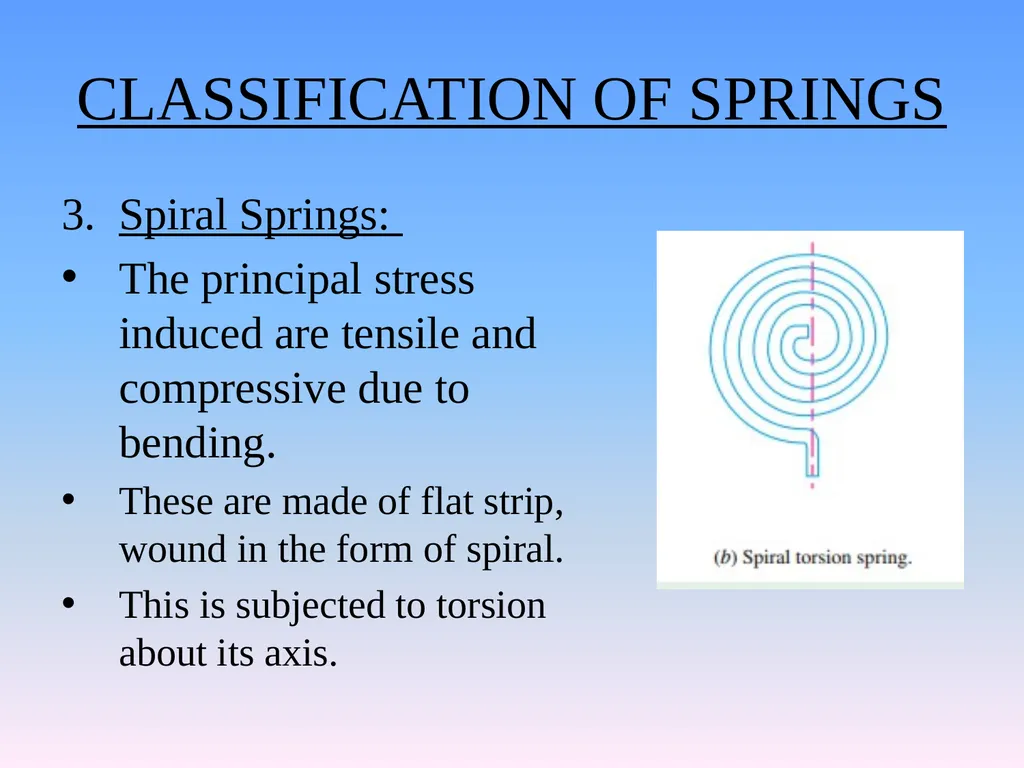 CLASSIFICATION OF SPRINGS

3. Spiral Springs:

• The principal stress induced are tensile and compressive due to bending.

• These are made of flat strip, wound in the form of spiral.

• This is subjected to torsion about its axis.

(b) Spiral torsion spring.